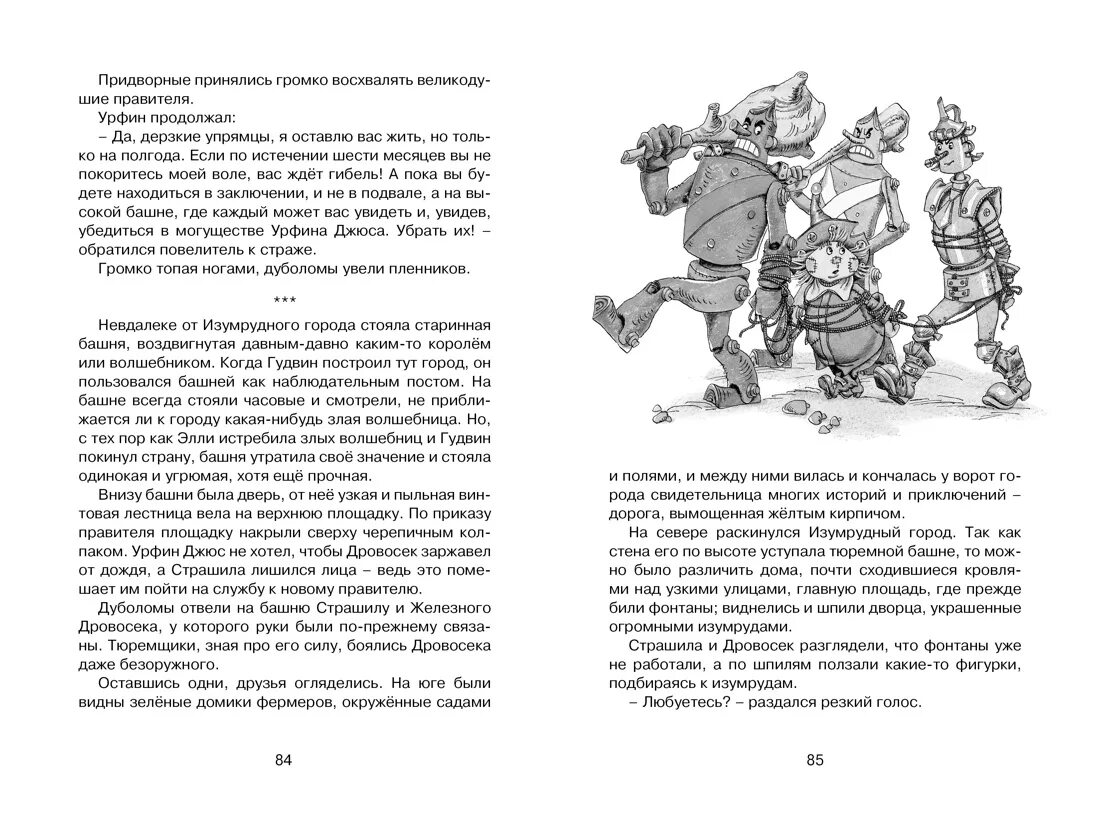 Придворные принялись громко восхвалять великодушие правителя.

Урфин продолжал:

– Да, дерзкие упрямцы, я оставлю вас жить, но только на полгода. Если по истечении шести месяцев вы не покоритесь моей воле, вас ждёт гибель! А пока вы будете находиться в заключении, и не в подвале, а на высокой башне, где каждый может вас увидеть и, увидев, убедиться в могуществе Урфина Джюса. Убрать их! – обратился повелитель к страже.

Громко топая ногами, дуболомы увели пленников.

***

Невдалеке от Изумрудного города стояла старинная башня, воздвигнутая давным-давно каким-то королём или волшебником. Когда Гудвин построил тут город, он пользовался башней как наблюдательным постом. На башне всегда стояли часовые и смотрели, не приближается ли к городу какая-нибудь злая волшебница. Но, с тех пор как Элли истребила злых волшебниц и Гудвин покинул страну, башня утратила своё значение и стояла одинокая и угрюмая, хотя ещё прочная.

Внизу башни была дверь, от неё узкая и пыльная винтовая лестница вела на верхнюю площадку. По приказу правителя площадку накрыли сверху черепичным колпаком. Урфин Джюс не хотел, чтобы Дровосек заржавел от дождя, а Страшила лишился лица – ведь это помешает им пойти на службу к новому правителю.

Дуболомы отвели на башню Страшилу и Железного Дровосека, у которого руки были по-прежнему связаны. Тюремщики, зная про его силу, боялись Дровосека даже безоружного.

Оставшись одни, друзья огляделись. На юге были видны зелёные домики фермеров, окружённые садами

84

и полями, и между ними вилась и кончалась у ворот города свидетельница многих историй и приключений – дорога, вымощенная жёлтым кирпичом.

На севере раскинулся Изумрудный город. Так как стена его по высоте уступала тюремной башне, то можно было различить дома, почти сходившиеся кровлями над узкими улицами, главную площадь, где прежде били фонтаны; виднелись и шпили дворца, украшенные огромными изумрудами.

Страшила и Дровосек разглядели, что фонтаны уже не работали, а по шпилям ползали какие-то фигурки, подбираясь к изумрудам.

– Любуетесь? – раздался резкий голос.

85